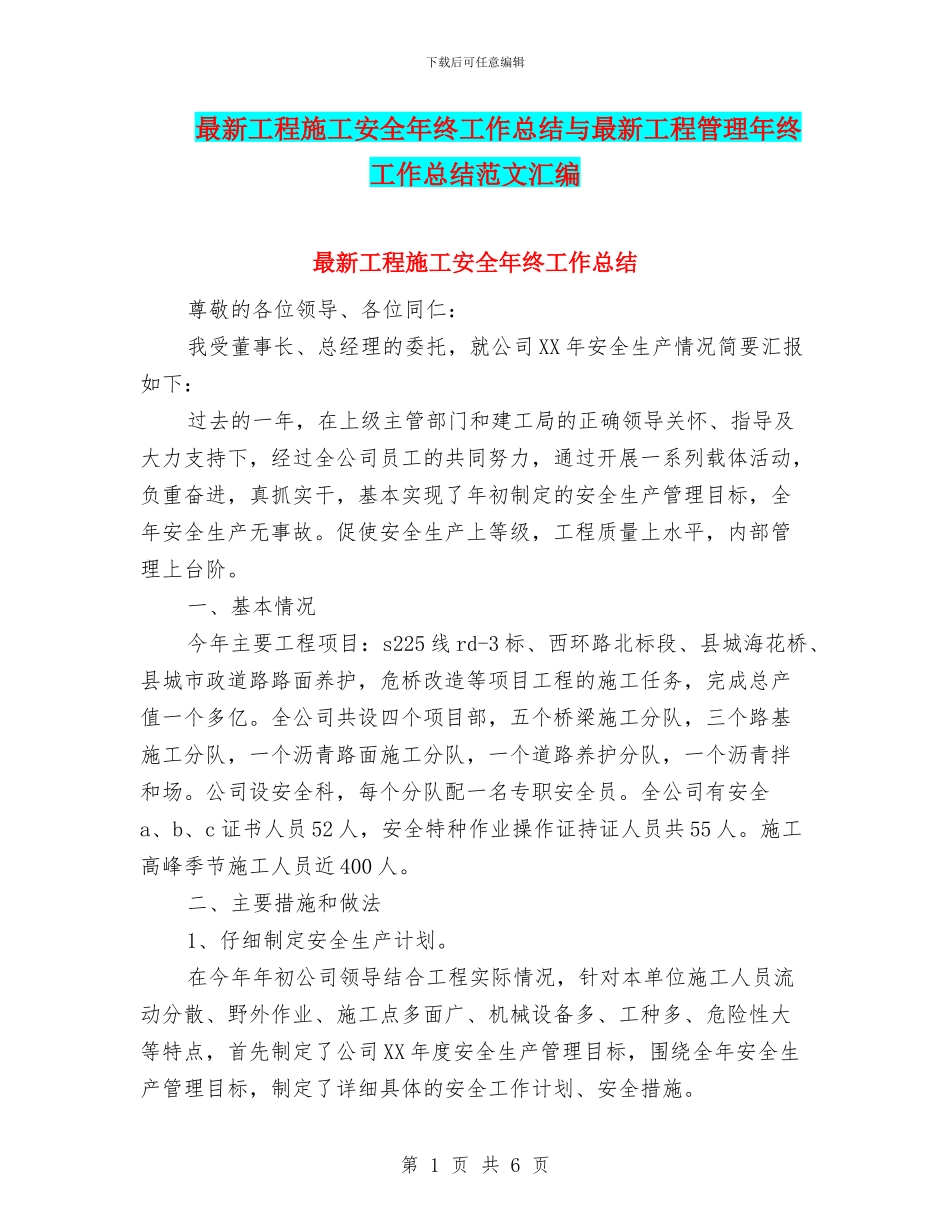 下载后可任意编辑

最新工程施工安全年终工作总结与最新工程管理年终工作总结范文汇编

最新工程施工安全年终工作总结

尊敬的各位领导、各位同仁：

我受董事长、总经理的委托，就公司XX年安全生产情况简要汇报如下：

过去的一年，在上级主管部门和建工局的正确领导关怀、指导及大力支持下，经过全公司员工的共同努力，通过开展一系列载体活动，负重奋进，真抓实干，基本实现了年初制定的安全生产管理目标，全年安全生产无事故。促使安全生产上等级，工程质量上水平，内部管理上台阶。

一、基本情况

今年主要工程项目：s225线rd-3标、西环路北标段、县城海花桥、县城市政道路路面养护，危桥改造等项目工程的施工任务，完成总产值一个多亿。全公司共设四个项目部，五个桥梁施工分队，三个路基施工分队，一个沥青路面施工分队，一个道路养护分队，一个沥青拌和场。公司设安全科，每个分队配一名专职安全员。全公司有安全a、b、c证书人员52人，安全特种作业操作证持证人员共55人。施工高峰季节施工人员近400人。

二、主要措施和做法

1、仔细制定安全生产计划。

在今年年初公司领导结合工程实际情况，针对本单位施工人员流动分散、野外作业、施工点多面广、机械设备多、工种多、危险性大等特点，首先制定了公司XX年度安全生产管理目标，围绕全年安全生产管理目标，制定了详细具体的安全工作计划、安全措施。

第 1 页 共 6 页